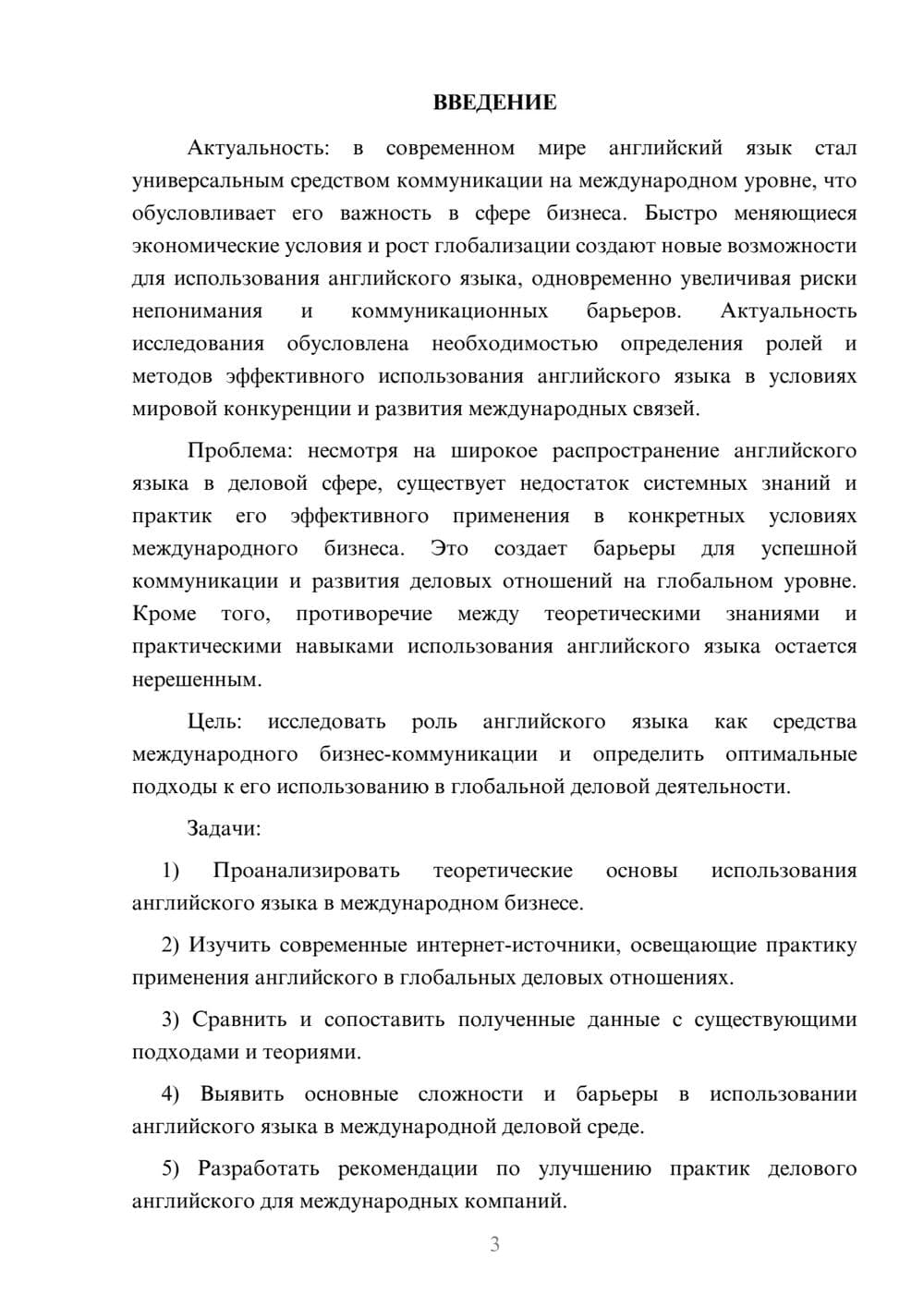 ВВЕДЕНИЕ

Актуальность: в современном мире английский язык стал универсальным средством коммуникации на международном уровне, что обусловливает его важность в сфере бизнеса. Быстро меняющиеся экономические условия и рост глобализации создают новые возможности для использования английского языка, одновременно увеличивая риски непонимания и коммуникационных барьеров. Актуальность исследования обусловлена необходимостью определения ролей и методов эффективного использования английского языка в условиях мировой конкуренции и развития международных связей.

Проблема: несмотря на широкое распространение английского языка в деловой сфере, существует недостаток системных знаний и практик его эффективного применения в конкретных условиях международного бизнеса. Это создает барьеры для успешной коммуникации и развития деловых отношений на глобальном уровне. Кроме того, противоречие между теоретическими знаниями и практическими навыками использования английского языка остается нерешенным.

Цель: исследовать роль английского языка как средства международного бизнес-коммуникации и определить оптимальные подходы к его использованию в глобальной деловой деятельности.

Задачи:

1) Проанализировать теоретические основы использования английского языка в международном бизнесе.

2) Изучить современные интернет-источники, освещающие практику применения английского в глобальных деловых отношениях.

3) Сравнить и сопоставить полученные данные с существующими подходами и теориями.

4) Выявить основные сложности и барьеры в использовании английского языка в международной деловой среде.

5) Разработать рекомендации по улучшению практик делового английского для международных компаний.

3